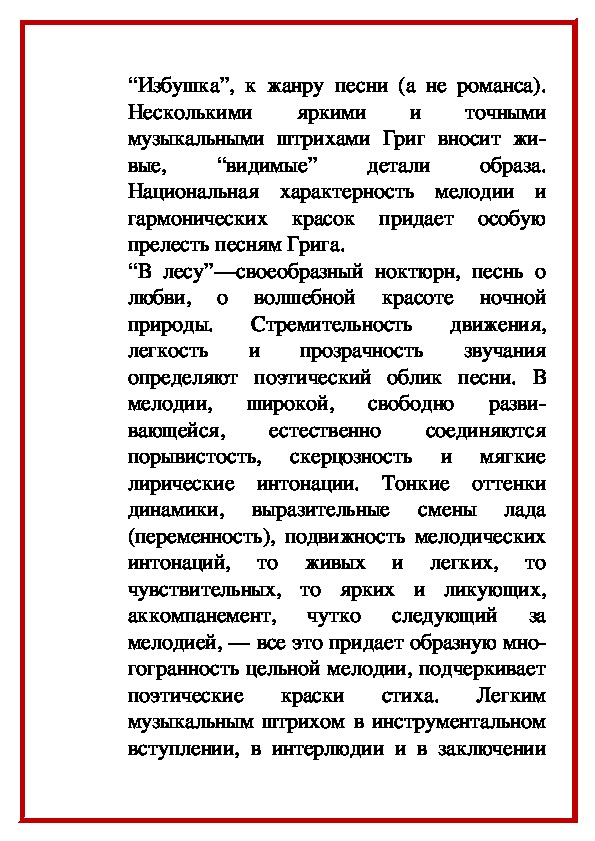 “Избушка”, к жанру песни (а не романса). Несколькими яркими и точными музыкальными штрихами Григ вносит живые, “видимые” детали образа. Национальная характерность мелодии и гармонических красок придает особую прелесть песням Грига.

“В лесу”—своеобразный ноктюрн, песнь о любви, о волшебной красоте ночной природы. Стремительность движения, легкость и прозрачность звучания определяют поэтический облик песни. В мелодии, широкой, свободно развивающейся, естественно соединяются порывистость, скерцозность и мягкие лирические интонации. Тонкие оттенки динамики, выразительные смены лада (переменность), подвижность мелодических интонаций, то живых и легких, то чувствительных, то ярких и ликующих, аккомпанемент, чутко следующий за мелодией, — все это придает образную многогранность цельной мелодии, подчеркивает поэтические краски стиха. Легким музыкальным штрихом в инструментальном вступлении, в интерлюдии и в заключении